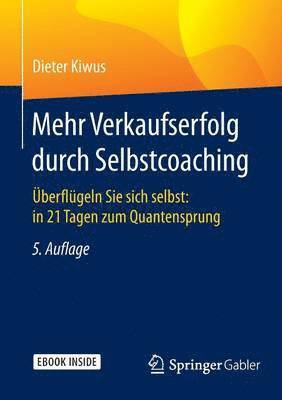 Dieter Kiwus

Mehr Verkaufserfolg durch Selbstcoaching

Überflügeln Sie sich selbst: in 21 Tagen zum Quantensprung

5. Auflage

EBOOK INSIDE

Springer Gabler